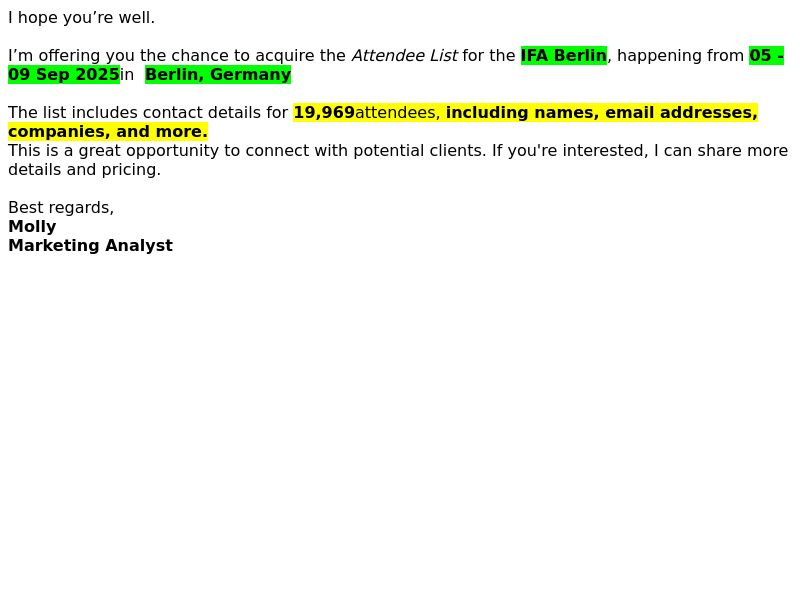 I hope you’re well.

I’m offering you the chance to acquire the Attendee List for the IFA Berlin, happening from 05 - 09 Sep 2025in  Berlin, Germany

The list includes contact details for 19,969attendees, including names, email addresses, companies, and more.
This is a great opportunity to connect with potential clients. If you're interested, I can share more details and pricing.

Best regards,
Molly
Marketing Analyst